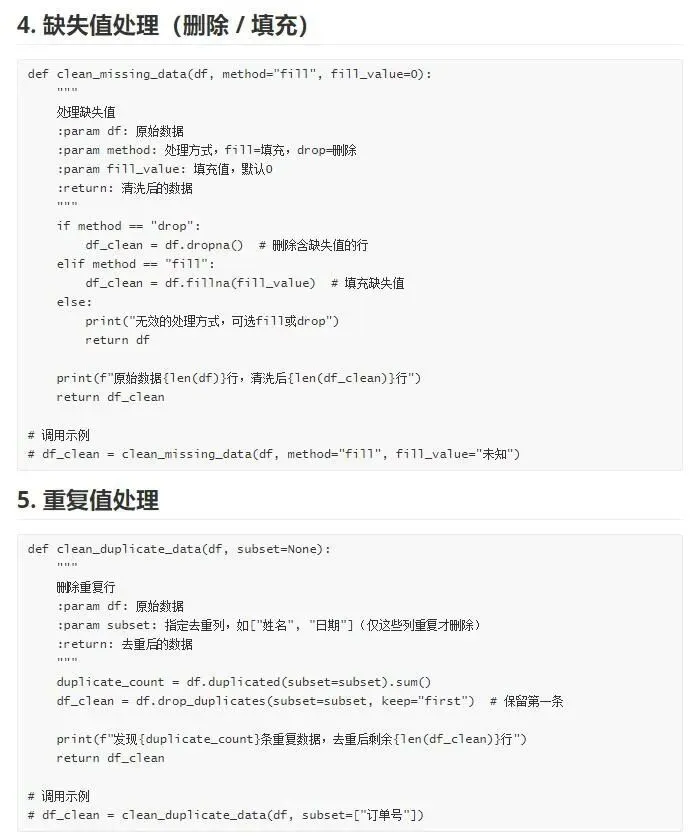 4. 缺失值处理（删除 / 填充）

def clean_missing_data(df, method="fill", fill_value=0):
    """
    处理缺失值
    :param df: 原始数据
    :param method: 处理方式，fill=填充，drop=删除
    :param fill_value: 填充值，默认0
    :return: 清洗后的数据
    """
    if method == "drop":
        df_clean = df.dropna()  # 删除含缺失值的行
    elif method == "fill":
        df_clean = df.fillna(fill_value)  # 填充缺失值
    else:
        print("无效的处理方式，可选fill或drop")
        return df

    print(f"原始数据{len(df)}行，清洗后{len(df_clean)}行")
    return df_clean

# 调用示例
# df_clean = clean_missing_data(df, method="fill", fill_value="未知")

5. 重复值处理

def clean_duplicate_data(df, subset=None):
    """
    删除重复行
    :param df: 原始数据
    :param subset: 指定去重列，如["姓名", "日期"]（仅这些列重复才删除）
    :return: 去重后的数据
    """
    duplicate_count = df.duplicated(subset=subset).sum()
    df_clean = df.drop_duplicates(subset=subset, keep="first")  # 保留第一条

    print(f"发现{duplicate_count}条重复数据，去重后剩余{len(df_clean)}行")
    return df_clean

# 调用示例
# df_clean = clean_duplicate_data(df, subset=["订单号"])